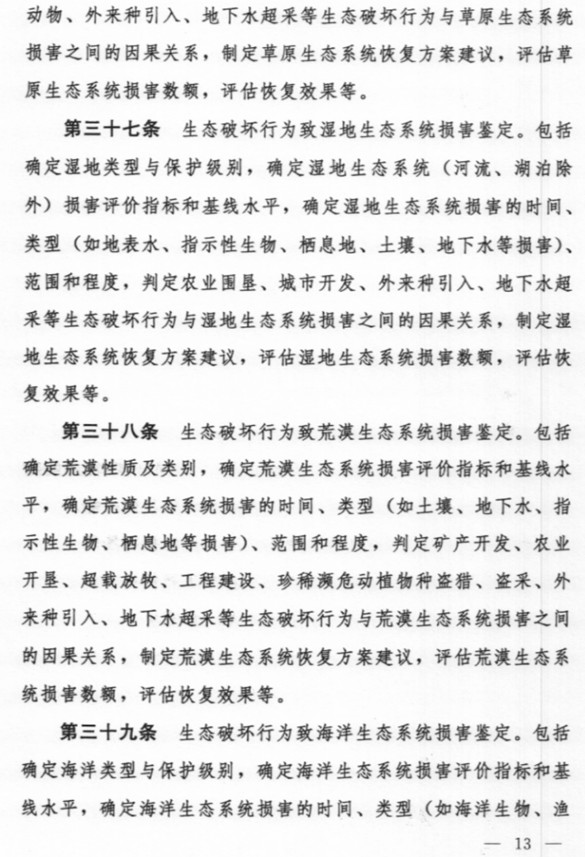 动物、外来种引入、地下水超采等生态破坏行为与草原生态系统损害之间的因果关系，制定草原生态系统恢复方案建议，评估草原生态系统损害数额，评估恢复效果等。

第三十七条　生态破坏行为致湿地生态系统损害鉴定。包括确定湿地类型与保护级别，确定湿地生态系统（河流、湖泊除外）损害评价指标和基线水平，确定湿地生态系统损害的时间、类型（如地表水、指示性生物、栖息地、土壤、地下水等损害）、范围和程度，判定农业围垦、城市开发、外来种引入、地下水超采等生态破坏行为与湿地生态系统损害之间的因果关系，制定湿地生态系统恢复方案建议，评估湿地生态系统损害数额，评估恢复效果等。

第三十八条　生态破坏行为致荒漠生态系统损害鉴定。包括确定荒漠性质及类别，确定荒漠生态系统损害评价指标和基线水平，确定荒漠生态系统损害的时间、类型（如土壤、地下水、指示性生物、栖息地等损害）、范围和程度，判定矿产开发、农业开垦、超载放牧、工程建设、珍稀濒危动植物种盗猎、盗采、外来种引入、地下水超采等生态破坏行为与荒漠生态系统损害之间的因果关系，制定荒漠生态系统恢复方案建议，评估荒漠生态系统损害数额，评估恢复效果等。

第三十九条　生态破坏行为致海洋生态系统损害鉴定。包括确定海洋类型与保护级别，确定海洋生态系统损害评价指标和基线水平，确定海洋生态系统损害的时间、类型（如海洋生物、渔

— 13 —